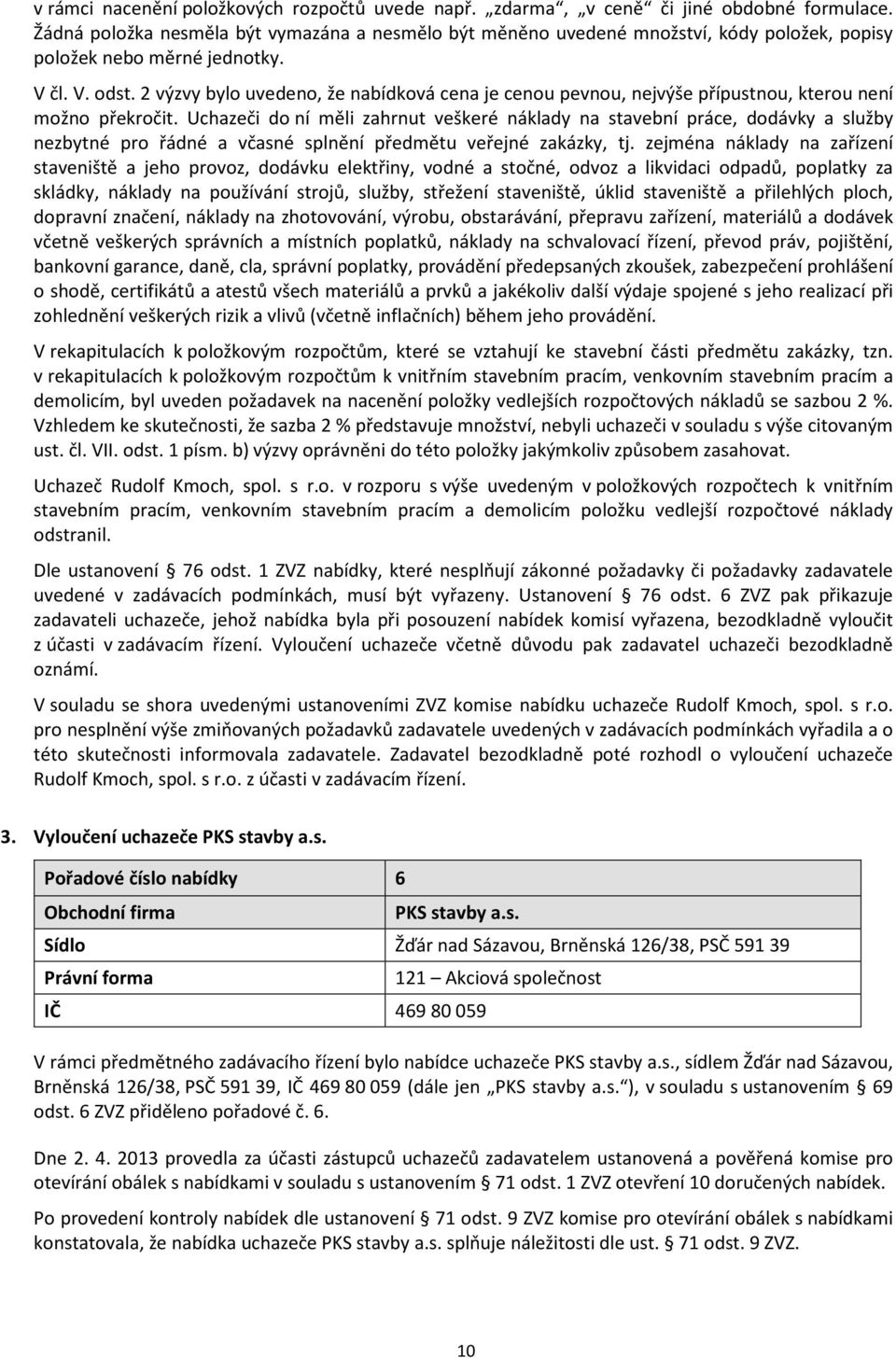 v rámci nacenění položkových rozpočtů uvede např. „zdarma“, „v ceně“ či jiné obdobné formulace. Žádná položka nesměla být vymazána a nesmělo být měněno uvedené množství, kódy položek, popisy položek nebo měrné jednotky.

V čl. V. odst. 2 výzvy bylo uvedeno, že nabídková cena je cenou pevnou, nejvýše přípustnou, kterou není možno překročit. Uchazeči do ní měli zahrnut veškeré náklady na stavební práce, dodávky a služby nezbytné pro řádné a včasné splnění předmětu veřejné zakázky, tj. zejména náklady na zařízení staveniště a jeho provoz, dodávku elektřiny, vodné a stočné, odvoz a likvidaci odpadů, poplatky za skládky, náklady na používání strojů, služby, střežení staveniště, úklid staveniště a přilehlých ploch, dopravní značení, náklady na zhotovování, výrobu, obstarávání, přepravu zařízení, materiálů a dodávek včetně veškerých správních a místních poplatků, náklady na schvalovací řízení, převod práv, pojištění, bankovní garance, daně, cla, správní poplatky, provádění předepsaných zkoušek, zabezpečení prohlášení o shodě, certifikátů a atestů všech materiálů a prvků a jakékoliv další výdaje spojené s jeho realizací při zohlednění veškerých rizik a vlivů (včetně inflačních) během jeho provádění.

V rekapitulacích k položkovým rozpočtům, které se vztahují ke stavební části předmětu zakázky, tzn. v rekapitulacích k položkovým rozpočtům k vnitřním stavebním pracím, venkovním stavebním pracím a demolicím, byl uveden požadavek na nacenění položky vedlejších rozpočtových nákladů se sazbou 2 %. Vzhledem ke skutečnosti, že sazba 2 % představuje množství, nebyli uchazeči v souladu s výše citovaným ust. čl. VII. odst. 1 písm. b) výzvy oprávněni do této položky jakýmkoliv způsobem zasahovat.

Uchazeč Rudolf Kmoch, spol. s r.o. v rozporu s výše uvedeným v položkových rozpočtech k vnitřním stavebním pracím, venkovním stavebním pracím a demolicím položku vedlejší rozpočtové náklady odstranil.

Dle ustanovení § 76 odst. 1 ZVZ nabídky, které nesplňují zákonné požadavky či požadavky zadavatele uvedené v zadávacích podmínkách, musí být vyřazeny. Ustanovení § 76 odst. 6 ZVZ pak přikazuje zadavateli uchazeče, jehož nabídka byla při posouzení nabídek komisí vyřazena, bezodkladně vyloučit z účasti v zadávacím řízení. Vyloučení uchazeče včetně důvodu pak zadavatel uchazeči bezodkladně oznámí.

V souladu se shora uvedenými ustanoveními ZVZ komise nabídku uchazeče Rudolf Kmoch, spol. s r.o. pro nesplnění výše zmiňovaných požadavků zadavatele uvedených v zadávacích podmínkách vyřadila a o této skutečnosti informovala zadavatele. Zadavatel bezodkladně poté rozhodl o vyloučení uchazeče Rudolf Kmoch, spol. s r.o. z účasti v zadávacím řízení.

3. Vyloučení uchazeče PKS stavby a.s.

| Pořadové číslo nabídky | 6 |
|---|---|
| Obchodní firma | PKS stavby a.s. |
| Sídlo | Žďár nad Sázavou, Brněnská 126/38, PSČ 591 39 |
| Právní forma | 121 – Akciová společnost |
| IČ | 469 80 059 |

V rámci předmětného zadávacího řízení bylo nabídce uchazeče PKS stavby a.s., sídlem Žďár nad Sázavou, Brněnská 126/38, PSČ 591 39, IČ 469 80 059 (dále jen „PKS stavby a.s.“), v souladu s ustanovením § 69 odst. 6 ZVZ přiděleno pořadové č. 6.

Dne 2. 4. 2013 provedla za účasti zástupců uchazečů zadavatelem ustanovená a pověřená komise pro otevírání obálek s nabídkami v souladu s ustanovením § 71 odst. 1 ZVZ otevření 10 doručených nabídek.

Po provedení kontroly nabídek dle ustanovení § 71 odst. 9 ZVZ komise pro otevírání obálek s nabídkami konstatovala, že nabídka uchazeče PKS stavby a.s. splňuje náležitosti dle ust. § 71 odst. 9 ZVZ.

10